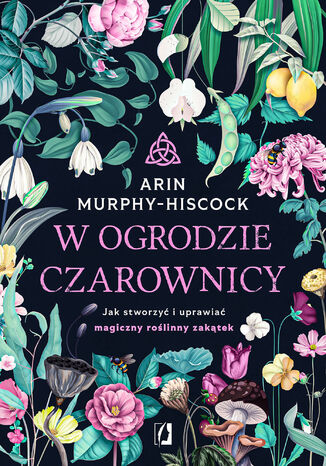 ARIN MURPHY-HISCOCK

W OGRODZIE CZAROWNICY

Jak stworzyć i uprawiać magiczny roślinny zakątek